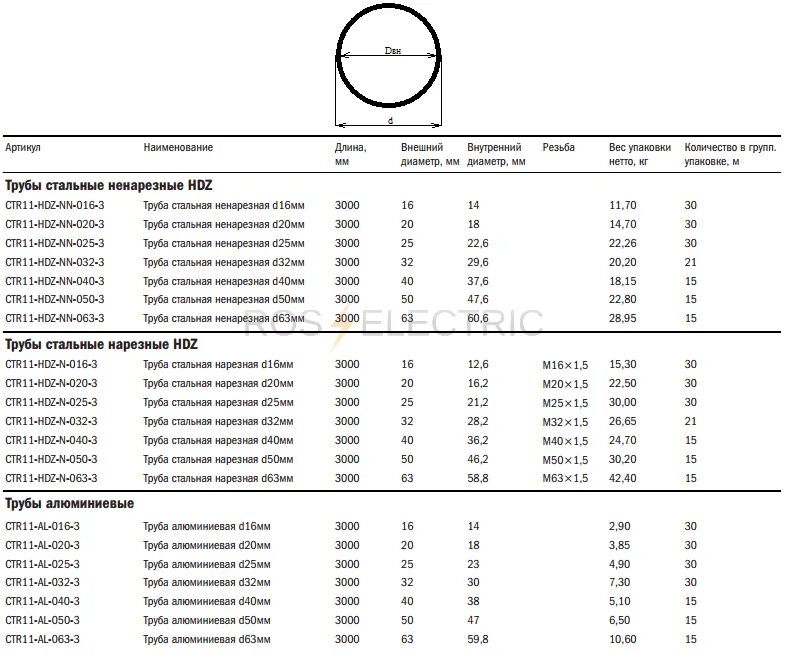 Dвн

d

| Артикул | Наименование | Длина, мм | Внешний диаметр, мм | Внутренний диаметр, мм | Резьба | Вес упаковки нетто, кг | Количество в групп. упаковке, м |
|---|---|---|---|---|---|---|---|
| **Трубы стальные ненарезные HDZ** | | | | | | | |
| CTR11-HDZ-NN-016-3 | Труба стальная ненарезная d16мм | 3000 | 16 | 14 | | 11,70 | 30 |
| CTR11-HDZ-NN-020-3 | Труба стальная ненарезная d20мм | 3000 | 20 | 18 | | 14,70 | 30 |
| CTR11-HDZ-NN-025-3 | Труба стальная ненарезная d25мм | 3000 | 25 | 22,6 | | 22,26 | 30 |
| CTR11-HDZ-NN-032-3 | Труба стальная ненарезная d32мм | 3000 | 32 | 29,6 | | 20,20 | 21 |
| CTR11-HDZ-NN-040-3 | Труба стальная ненарезная d40мм | 3000 | 40 | 37,6 | | 18,15 | 15 |
| CTR11-HDZ-NN-050-3 | Труба стальная ненарезная d50мм | 3000 | 50 | 47,6 | | 22,80 | 15 |
| CTR11-HDZ-NN-063-3 | Труба стальная ненарезная d63мм | 3000 | 63 | 60,6 | | 28,95 | 15 |
| **Трубы стальные нарезные HDZ** | | | | | | | |
| CTR11-HDZ-N-016-3 | Труба стальная нарезная d16мм | 3000 | 16 | 12,6 | M16×1,5 | 15,30 | 30 |
| CTR11-HDZ-N-020-3 | Труба стальная нарезная d20мм | 3000 | 20 | 16,2 | M20×1,5 | 22,50 | 30 |
| CTR11-HDZ-N-025-3 | Труба стальная нарезная d25мм | 3000 | 25 | 21,2 | M25×1,5 | 30,00 | 30 |
| CTR11-HDZ-N-032-3 | Труба стальная нарезная d32мм | 3000 | 32 | 28,2 | M32×1,5 | 26,65 | 21 |
| CTR11-HDZ-N-040-3 | Труба стальная нарезная d40мм | 3000 | 40 | 36,2 | M40×1,5 | 24,70 | 15 |
| CTR11-HDZ-N-050-3 | Труба стальная нарезная d50мм | 3000 | 50 | 46,2 | M50×1,5 | 30,20 | 15 |
| CTR11-HDZ-N-063-3 | Труба стальная нарезная d63мм | 3000 | 63 | 58,8 | M63×1,5 | 42,40 | 15 |
| **Трубы алюминиевые** | | | | | | | |
| CTR11-AL-016-3 | Труба алюминиевая d16мм | 3000 | 16 | 14 | | 2,90 | 30 |
| CTR11-AL-020-3 | Труба алюминиевая d20мм | 3000 | 20 | 18 | | 3,85 | 30 |
| CTR11-AL-025-3 | Труба алюминиевая d25мм | 3000 | 25 | 23 | | 4,90 | 30 |
| CTR11-AL-032-3 | Труба алюминиевая d32мм | 3000 | 32 | 30 | | 7,30 | 30 |
| CTR11-AL-040-3 | Труба алюминиевая d40мм | 3000 | 40 | 38 | | 5,10 | 15 |
| CTR11-AL-050-3 | Труба алюминиевая d50мм | 3000 | 50 | 47 | | 6,50 | 15 |
| CTR11-AL-063-3 | Труба алюминиевая d63мм | 3000 | 63 | 59,8 | | 10,60 | 15 |

ROS ELECTRIC